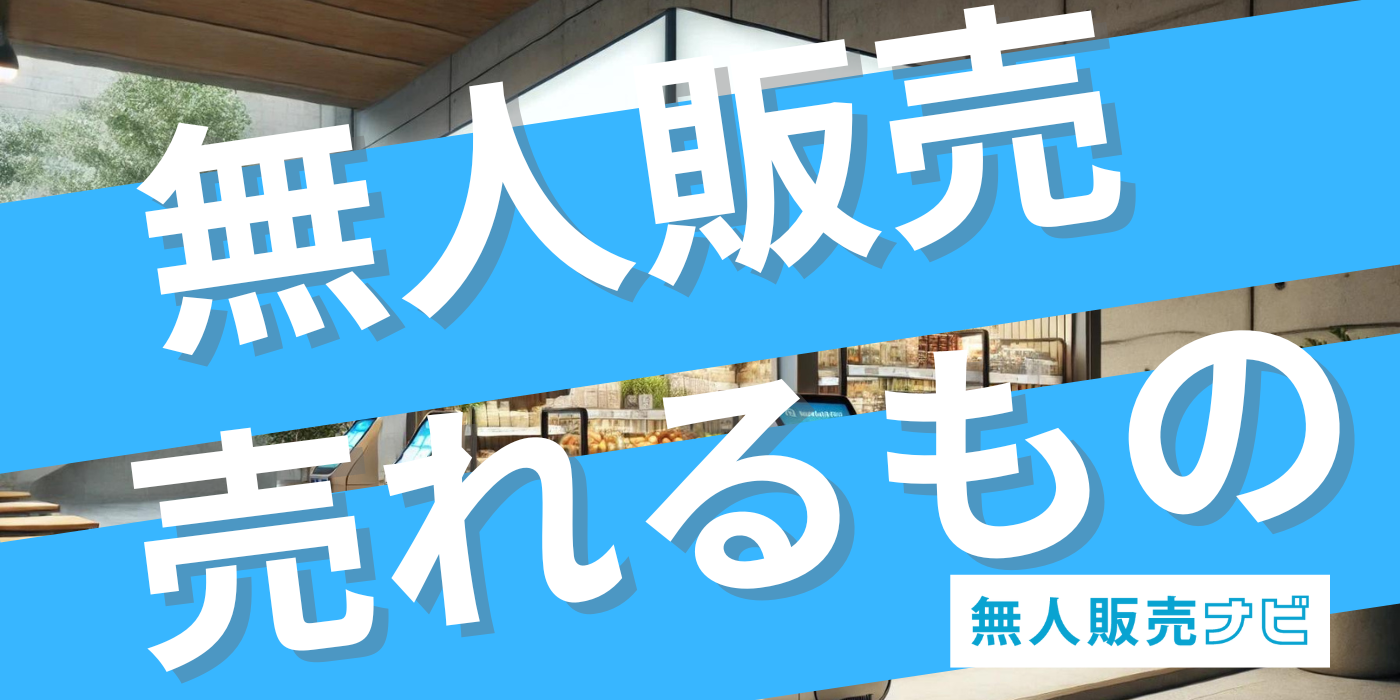 無人販売
売れるもの

無人販売ナビ